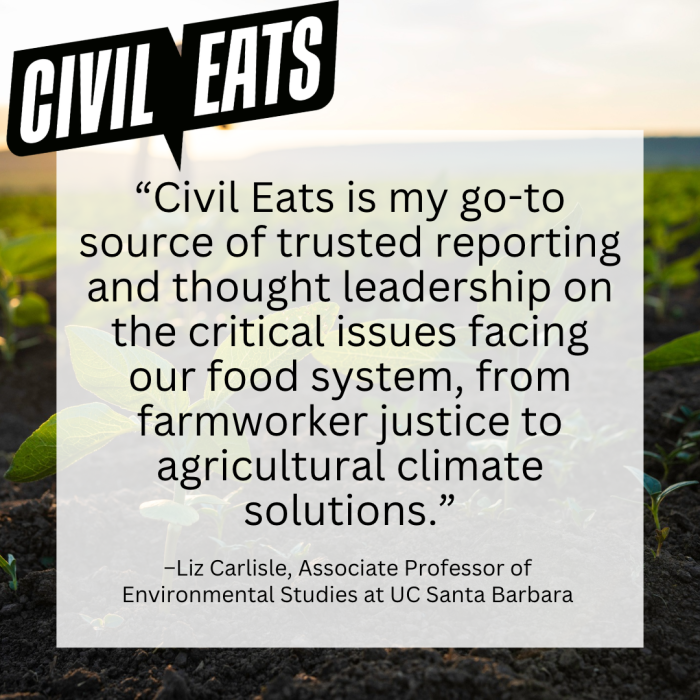 CIVIL EATS

“Civil Eats is my go-to source of trusted reporting and thought leadership on the critical issues facing our food system, from farmworker justice to agricultural climate solutions.”

–Liz Carlisle, Associate Professor of Environmental Studies at UC Santa Barbara